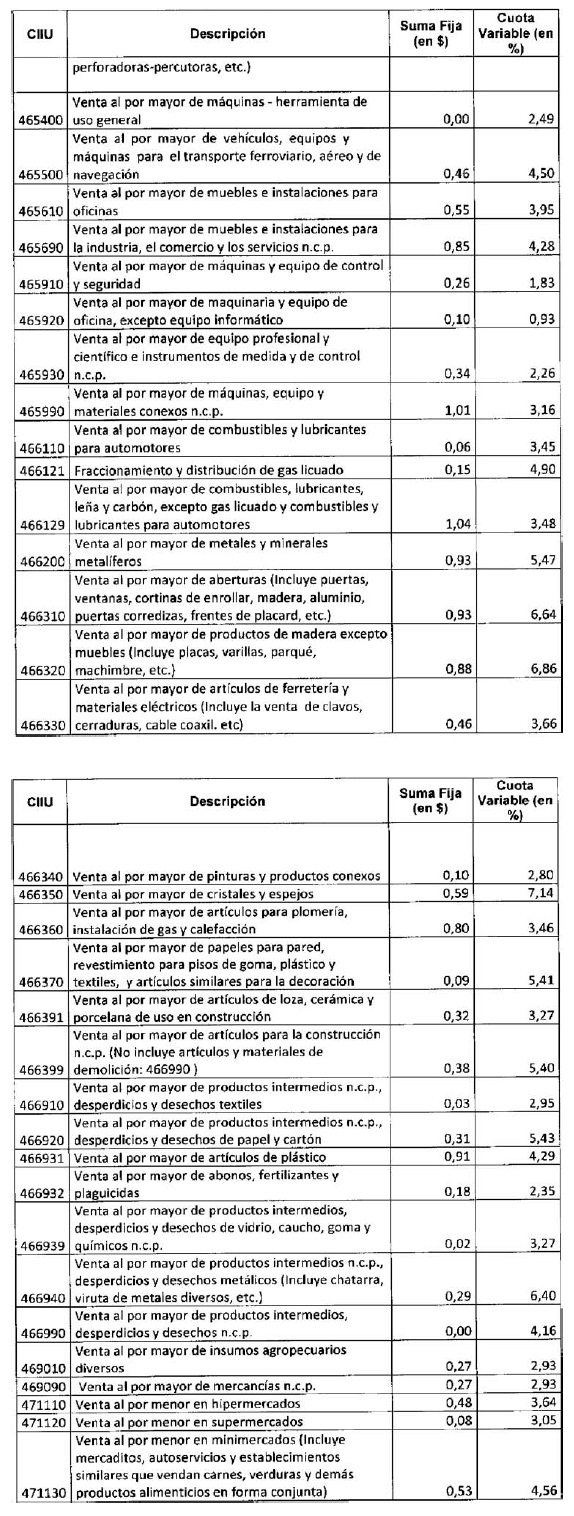 | CIIU | Descripción | Suma Fija (en $) | Cuota Variable (en %) |
|---|---|---|---|
| | perforadoras-percutoras, etc.) | | |
| 465400 | Venta al por mayor de máquinas - herramienta de uso general | 0,00 | 2,49 |
| 465500 | Venta al por mayor de vehículos, equipos y máquinas para el transporte ferroviario, aéreo y de navegación | 0,46 | 4,50 |
| 465610 | Venta al por mayor de muebles e instalaciones para oficinas | 0,55 | 3,95 |
| 465690 | Venta al por mayor de muebles e instalaciones para la industria, el comercio y los servicios n.c.p. | 0,85 | 4,28 |
| 465910 | Venta al por mayor de máquinas y equipo de control y seguridad | 0,26 | 1,83 |
| 465920 | Venta al por mayor de maquinaria y equipo de oficina, excepto equipo informático | 0,10 | 0,93 |
| 465930 | Venta al por mayor de equipo profesional y científico e instrumentos de medida y de control n.c.p. | 0,34 | 2,26 |
| 465990 | Venta al por mayor de máquinas, equipo y materiales conexos n.c.p. | 1,01 | 3,16 |
| 466110 | Venta al por mayor de combustibles y lubricantes para automotores | 0,06 | 3,45 |
| 466121 | Fraccionamiento y distribución de gas licuado | 0,15 | 4,90 |
| 466129 | Venta al por mayor de combustibles, lubricantes, leña y carbón, excepto gas licuado y combustibles y lubricantes para automotores | 1,04 | 3,48 |
| 466200 | Venta al por mayor de metales y minerales metalíferos | 0,93 | 5,47 |
| 466310 | Venta al por mayor de aberturas (Incluye puertas, ventanas, cortinas de enrollar, madera, aluminio, puertas corredizas, frentes de placard, etc.) | 0,93 | 6,64 |
| 466320 | Venta al por mayor de productos de madera excepto muebles (Incluye placas, varillas, parqué, machimbre, etc.) | 0,88 | 6,86 |
| 466330 | Venta al por mayor de artículos de ferretería y materiales eléctricos (Incluye la venta de clavos, cerraduras, cable coaxil. etc) | 0,46 | 3,66 |

| CIIU | Descripción | Suma Fija (en $) | Cuota Variable (en %) |
|---|---|---|---|
| 466340 | Venta al por mayor de pinturas y productos conexos | 0,10 | 2,80 |
| 466350 | Venta al por mayor de cristales y espejos | 0,59 | 7,14 |
| 466360 | Venta al por mayor de artículos para plomería, instalación de gas y calefacción | 0,80 | 3,46 |
| 466370 | Venta al por mayor de papeles para pared, revestimiento para pisos de goma, plástico y textiles, y artículos similares para la decoración | 0,09 | 5,41 |
| 466391 | Venta al por mayor de artículos de loza, cerámica y porcelana de uso en construcción | 0,32 | 3,27 |
| 466399 | Venta al por mayor de artículos para la construcción n.c.p. (No incluye artículos y materiales de demolición: 466990 ) | 0,38 | 5,40 |
| 466910 | Venta al por mayor de productos intermedios n.c.p., desperdicios y desechos textiles | 0,03 | 2,95 |
| 466920 | Venta al por mayor de productos intermedios n.c.p., desperdicios y desechos de papel y cartón | 0,31 | 5,43 |
| 466931 | Venta al por mayor de artículos de plástico | 0,91 | 4,29 |
| 466932 | Venta al por mayor de abonos, fertilizantes y plaguicidas | 0,18 | 2,35 |
| 466939 | Venta al por mayor de productos intermedios, desperdicios y desechos de vidrio, caucho, goma y químicos n.c.p. | 0,02 | 3,27 |
| 466940 | Venta al por mayor de productos intermedios n.c.p., desperdicios y desechos metálicos (Incluye chatarra, viruta de metales diversos, etc.) | 0,29 | 6,40 |
| 466990 | Venta al por mayor de productos intermedios, desperdicios y desechos n.c.p. | 0,00 | 4,16 |
| 469010 | Venta al por mayor de insumos agropecuarios diversos | 0,27 | 2,93 |
| 469090 | Venta al por mayor de mercancías n.c.p. | 0,27 | 2,93 |
| 471110 | Venta al por menor en hipermercados | 0,48 | 3,64 |
| 471120 | Venta al por menor en supermercados | 0,08 | 3,05 |
| 471130 | Venta al por menor en minimercados (Incluye mercaditos, autoservicios y establecimientos similares que vendan carnes, verduras y demás productos alimenticios en forma conjunta) | 0,53 | 4,56 |